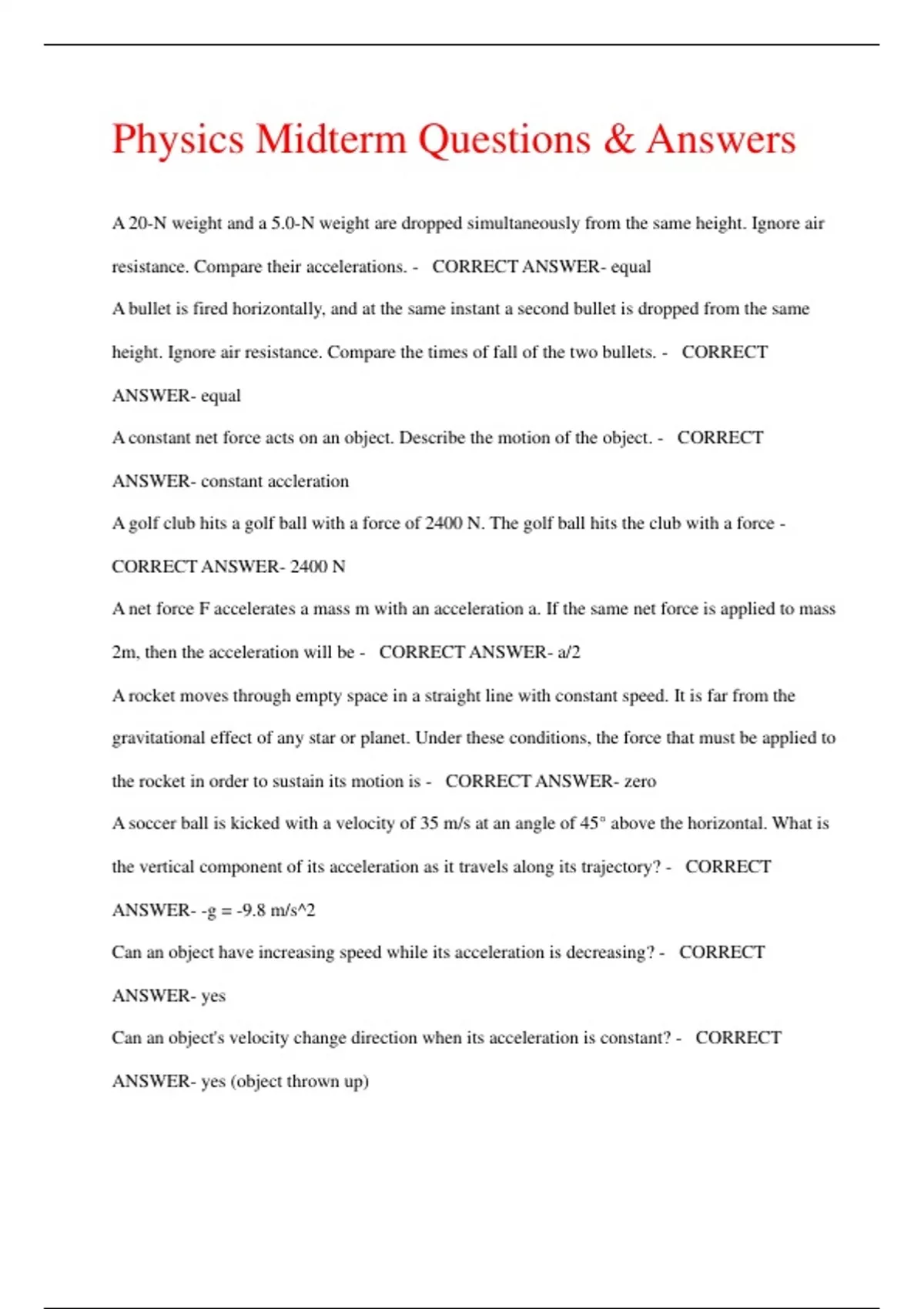 Physics Midterm Questions & Answers

A 20-N weight and a 5.0-N weight are dropped simultaneously from the same height. Ignore air resistance. Compare their accelerations. - CORRECT ANSWER- equal

A bullet is fired horizontally, and at the same instant a second bullet is dropped from the same height. Ignore air resistance. Compare the times of fall of the two bullets. - CORRECT ANSWER- equal

A constant net force acts on an object. Describe the motion of the object. - CORRECT ANSWER- constant accleration

A golf club hits a golf ball with a force of 2400 N. The golf ball hits the club with a force - CORRECT ANSWER- 2400 N

A net force F accelerates a mass m with an acceleration a. If the same net force is applied to mass 2m, then the acceleration will be - CORRECT ANSWER- a/2

A rocket moves through empty space in a straight line with constant speed. It is far from the gravitational effect of any star or planet. Under these conditions, the force that must be applied to the rocket in order to sustain its motion is - CORRECT ANSWER- zero

A soccer ball is kicked with a velocity of 35 m/s at an angle of 45° above the horizontal. What is the vertical component of its acceleration as it travels along its trajectory? - CORRECT ANSWER- -g = -9.8 m/s^2

Can an object have increasing speed while its acceleration is decreasing? - CORRECT ANSWER- yes

Can an object's velocity change direction when its acceleration is constant? - CORRECT ANSWER- yes (object thrown up)